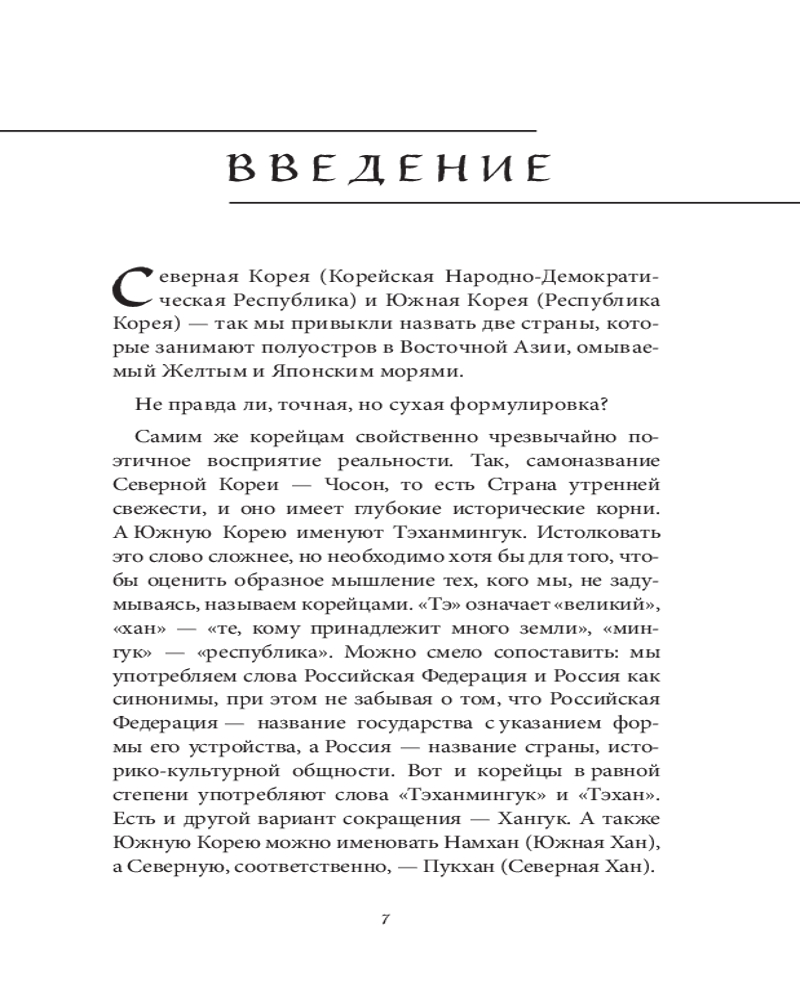 ВВЕДЕНИЕ

Северная Корея (Корейская Народно-Демократическая Республика) и Южная Корея (Республика Корея) — так мы привыкли назвать две страны, которые занимают полуостров в Восточной Азии, омываемый Желтым и Японским морями.

Не правда ли, точная, но сухая формулировка?

Самим же корейцам свойственно чрезвычайно поэтичное восприятие реальности. Так, самоназвание Северной Кореи — Чосон, то есть Страна утренней свежести, и оно имеет глубокие исторические корни. А Южную Корею именуют Тэханмингук. Истолковать это слово сложнее, но необходимо хотя бы для того, чтобы оценить образное мышление тех, кого мы, не задумываясь, называем корейцами. «Тэ» означает «великий», «хан» — «те, кому принадлежит много земли», «мингук» — «республика». Можно смело сопоставить: мы употребляем слова Российская Федерация и Россия как синонимы, при этом не забывая о том, что Российская Федерация — название государства с указанием формы его устройства, а Россия — название страны, историко-культурной общности. Вот и корейцы в равной степени употребляют слова «Тэханмингук» и «Тэхан». Есть и другой вариант сокращения — Хангук. А также Южную Корею можно именовать Намхан (Южная Хан), а Северную, соответственно, — Пукхан (Северная Хан).

7